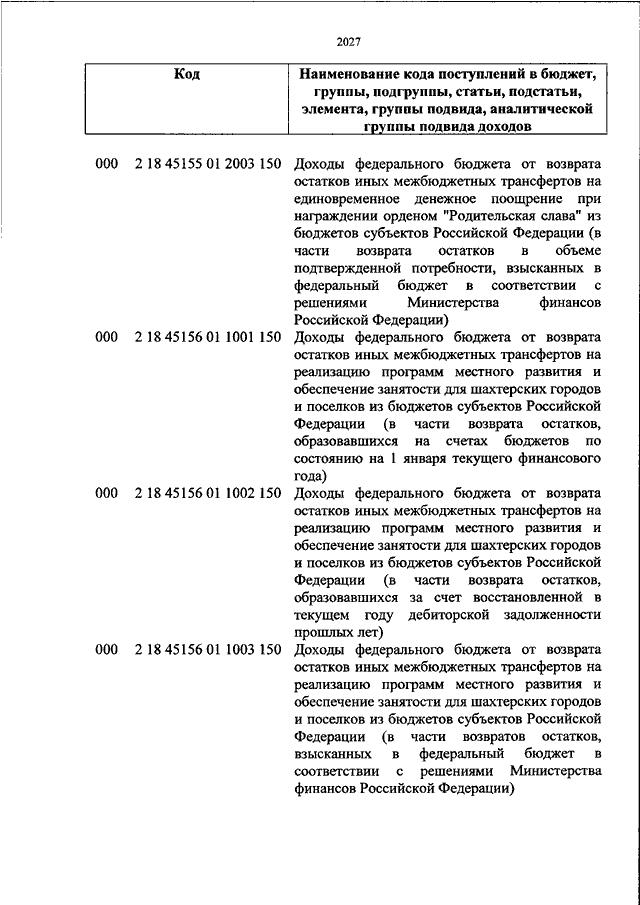 2027

| Код | Наименование кода поступлений в бюджет, группы, подгруппы, статьи, подстатьи, элемента, группы подвида, аналитической группы подвида доходов |
|---|---|
| 000 2 18 45155 01 2003 150 | Доходы федерального бюджета от возврата остатков иных межбюджетных трансфертов на единовременное денежное поощрение при награждении орденом "Родительская слава" из бюджетов субъектов Российской Федерации (в части возврата остатков в объеме подтвержденной потребности, взысканных в федеральный бюджет в соответствии с решениями Министерства финансов Российской Федерации) |
| 000 2 18 45156 01 1001 150 | Доходы федерального бюджета от возврата остатков иных межбюджетных трансфертов на реализацию программ местного развития и обеспечение занятости для шахтерских городов и поселков из бюджетов субъектов Российской Федерации (в части возврата остатков, образовавшихся на счетах бюджетов по состоянию на 1 января текущего финансового года) |
| 000 2 18 45156 01 1002 150 | Доходы федерального бюджета от возврата остатков иных межбюджетных трансфертов на реализацию программ местного развития и обеспечение занятости для шахтерских городов и поселков из бюджетов субъектов Российской Федерации (в части возврата остатков, образовавшихся за счет восстановленной в текущем году дебиторской задолженности прошлых лет) |
| 000 2 18 45156 01 1003 150 | Доходы федерального бюджета от возврата остатков иных межбюджетных трансфертов на реализацию программ местного развития и обеспечение занятости для шахтерских городов и поселков из бюджетов субъектов Российской Федерации (в части возвратов остатков, взысканных в федеральный бюджет в соответствии с решениями Министерства финансов Российской Федерации) |